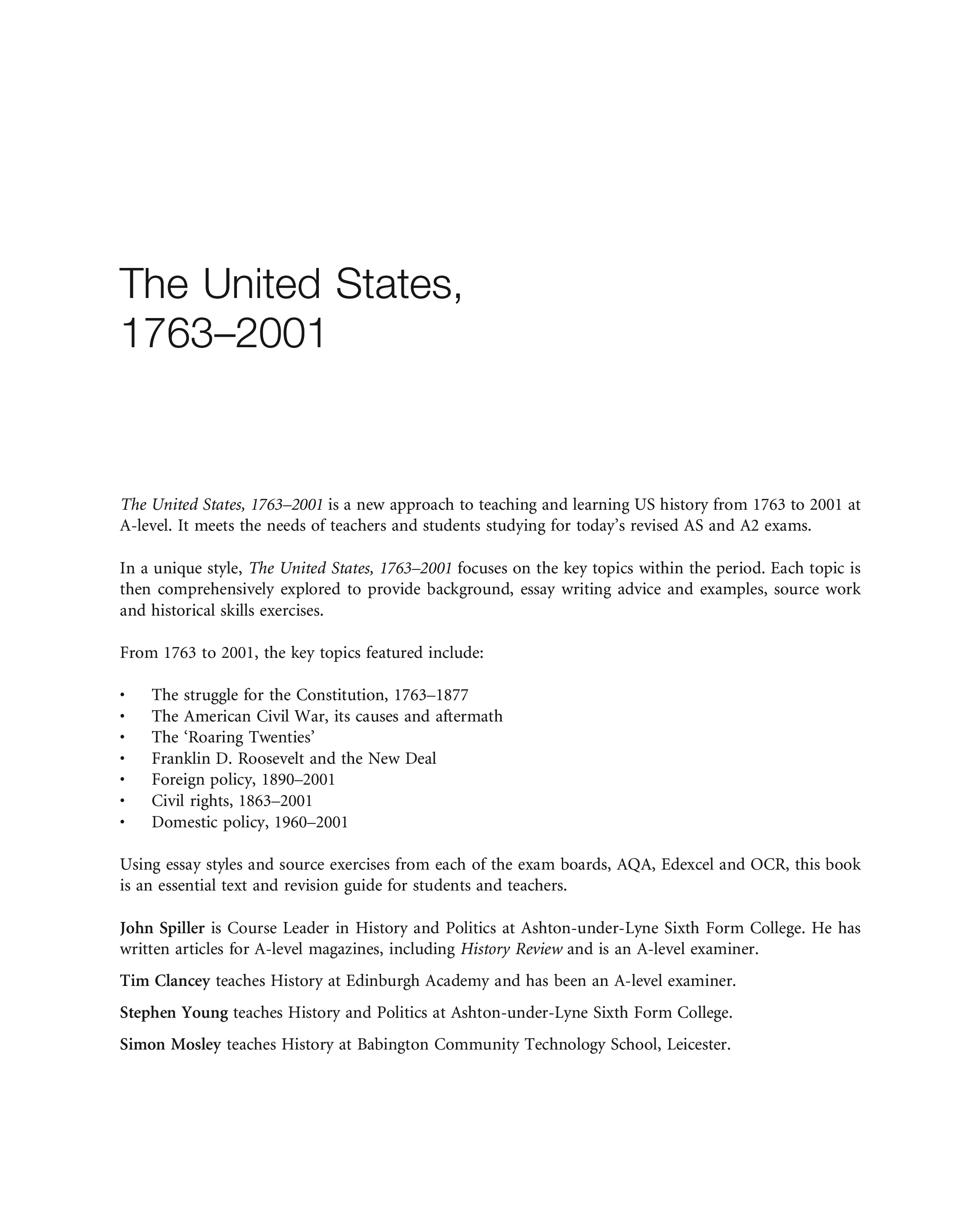 The United States, 1763–2001

The United States, 1763–2001 is a new approach to teaching and learning US history from 1763 to 2001 at A-level. It meets the needs of teachers and students studying for today's revised AS and A2 exams.

In a unique style, The United States, 1763–2001 focuses on the key topics within the period. Each topic is then comprehensively explored to provide background, essay writing advice and examples, source work and historical skills exercises.

From 1763 to 2001, the key topics featured include:

• The struggle for the Constitution, 1763–1877
• The American Civil War, its causes and aftermath
• The 'Roaring Twenties'
• Franklin D. Roosevelt and the New Deal
• Foreign policy, 1890–2001
• Civil rights, 1863–2001
• Domestic policy, 1960–2001

Using essay styles and source exercises from each of the exam boards, AQA, Edexcel and OCR, this book is an essential text and revision guide for students and teachers.

John Spiller is Course Leader in History and Politics at Ashton-under-Lyne Sixth Form College. He has written articles for A-level magazines, including History Review and is an A-level examiner.

Tim Clancey teaches History at Edinburgh Academy and has been an A-level examiner.

Stephen Young teaches History and Politics at Ashton-under-Lyne Sixth Form College.

Simon Mosley teaches History at Babington Community Technology School, Leicester.